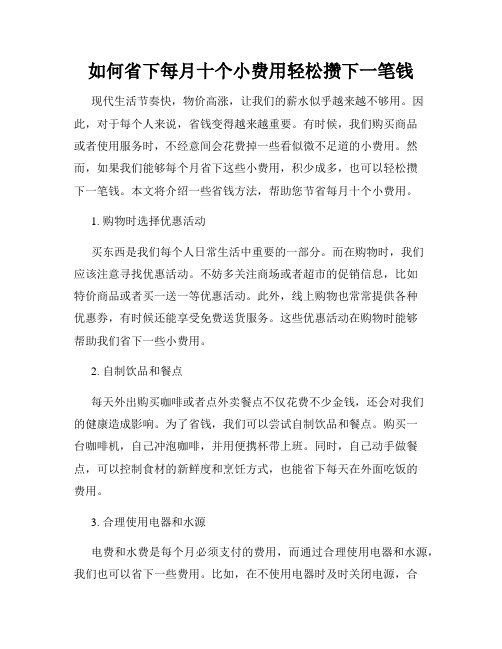 如何省下每月十个小费用轻松攒下一笔钱

现代生活节奏快，物价高涨，让我们的薪水似乎越来越不够用。因此，对于每个人来说，省钱变得越来越重要。有时候，我们购买商品或者使用服务时，不经意间会花费掉一些看似微不足道的小费用。然而，如果我们能够每个月省下这些小费用，积少成多，也可以轻松攒下一笔钱。本文将介绍一些省钱方法，帮助您节省每月十个小费用。

1. 购物时选择优惠活动

买东西是我们每个人日常生活中重要的一部分。而在购物时，我们应该注意寻找优惠活动。不妨多关注商场或者超市的促销信息，比如特价商品或者买一送一等优惠活动。此外，线上购物也常常提供各种优惠券，有时候还能享受免费送货服务。这些优惠活动在购物时能够帮助我们省下一些小费用。

2. 自制饮品和餐点

每天外出购买咖啡或者点外卖餐点不仅花费不少金钱，还会对我们的健康造成影响。为了省钱，我们可以尝试自制饮品和餐点。购买一台咖啡机，自己冲泡咖啡，并用便携杯带上班。同时，自己动手做餐点，可以控制食材的新鲜度和烹饪方式，也能省下每天在外面吃饭的费用。

3. 合理使用电器和水源

电费和水费是每个月必须支付的费用，而通过合理使用电器和水源，我们也可以省下一些费用。比如，在不使用电器时及时关闭电源，合